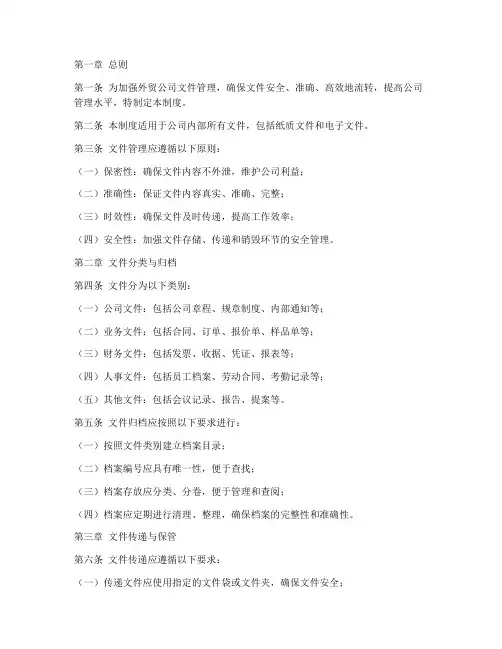 第一章 总则

第一条 为加强外贸公司文件管理，确保文件安全、准确、高效地流转，提高公司管理水平，特制定本制度。

第二条 本制度适用于公司内部所有文件，包括纸质文件和电子文件。

第三条 文件管理应遵循以下原则：

（一）保密性：确保文件内容不外泄，维护公司利益；

（二）准确性：保证文件内容真实、准确、完整；

（三）时效性：确保文件及时传递，提高工作效率；

（四）安全性：加强文件存储、传递和销毁环节的安全管理。

第二章 文件分类与归档

第四条 文件分为以下类别：

（一）公司文件：包括公司章程、规章制度、内部通知等；

（二）业务文件：包括合同、订单、报价单、样品单等；

（三）财务文件：包括发票、收据、凭证、报表等；

（四）人事文件：包括员工档案、劳动合同、考勤记录等；

（五）其他文件：包括会议记录、报告、提案等。

第五条 文件归档应按照以下要求进行：

（一）按照文件类别建立档案目录；

（二）档案编号应具有唯一性，便于查找；

（三）档案存放应分类、分卷，便于管理和查阅；

（四）档案应定期进行清理、整理，确保档案的完整性和准确性。

第三章 文件传递与保管

第六条 文件传递应遵循以下要求：

（一）传递文件应使用指定的文件袋或文件夹，确保文件安全；